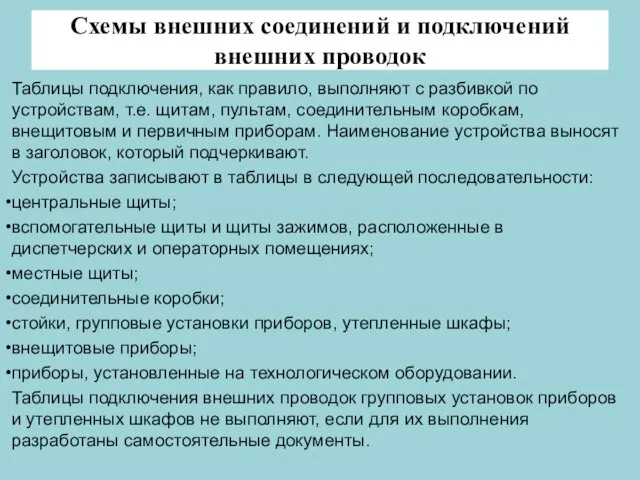 Схемы внешних соединений и подключений внешних проводок

Таблицы подключения, как правило, выполняют с разбивкой по устройствам, т.е. щитам, пультам, соединительным коробкам, внещитовым и первичным приборам. Наименование устройства выносят в заголовок, который подчеркивают.

Устройства записывают в таблицы в следующей последовательности:

•центральные щиты;

•вспомогательные щиты и щиты зажимов, расположенные в диспетчерских и операторных помещениях;

•местные щиты;

•соединительные коробки;

•стойки, групповые установки приборов, утепленные шкафы;

•внещитовые приборы;

•приборы, установленные на технологическом оборудовании.

Таблицы подключения внешних проводок групповых установок приборов и утепленных шкафов не выполняют, если для их выполнения разработаны самостоятельные документы.